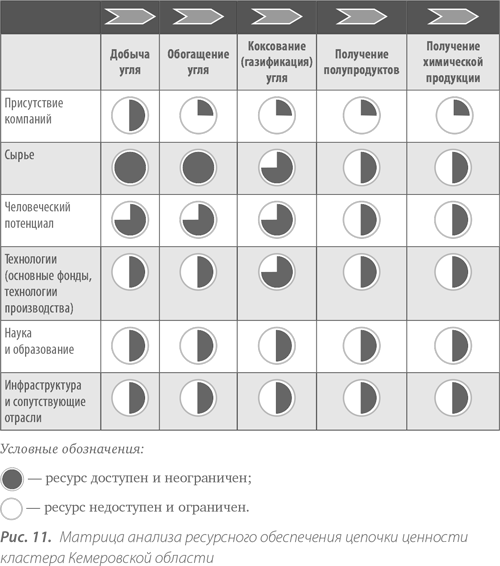 | | Добыча угля | Обогащение угля | Коксование (газификация) угля | Получение полупродуктов | Получение химической продукции |
|---|---|---|---|---|---|
| Присутствие компаний | | | | | |
| Сырье | | | | | |
| Человеческий потенциал | | | | | |
| Технологии (основные фонды, технологии производства) | | | | | |
| Наука и образование | | | | | |
| Инфраструктура и сопутствующие отрасли | | | | | |

Условные обозначения:

— ресурс доступен и неограничен;

— ресурс недоступен и ограничен.

Рис. 11. Матрица анализа ресурсного обеспечения цепочки ценности кластера Кемеровской области